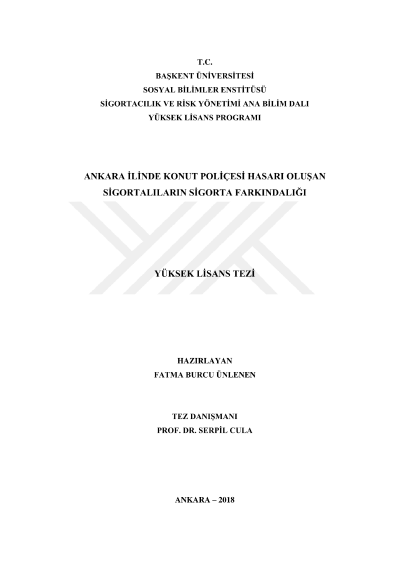 T.C.
BAŞKENT ÜNİVERSİTESİ
SOSYAL BİLİMLER ENSTİTÜSÜ
SİGORTACILIK VE RİSK YÖNETİMİ ANA BİLİM DALI
YÜKSEK LİSANS PROGRAMI

ANKARA İLİNDE KONUT POLİÇESİ HASARI OLUŞAN
SİGORTALILARIN SİGORTA FARKINDALIĞI

YÜKSEK LİSANS TEZİ

HAZIRLAYAN
FATMA BURCU ÜNLENEN

TEZ DANIŞMANI
PROF. DR. SERPİL CULA

ANKARA – 2018